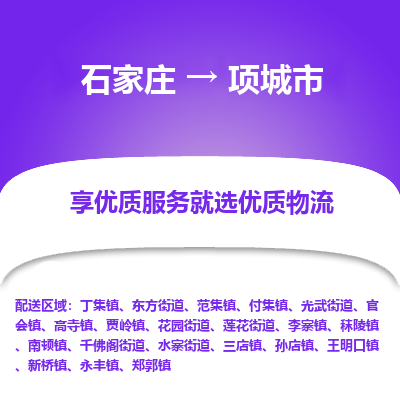 石家庄 → 项城市

享优质服务就选优质物流

配送区域：丁集镇、东方街道、范集镇、付集镇、光武街道、官会镇、高寺镇、贾岭镇、花园街道、莲花街道、李寨镇、秣陵镇、南顿镇、千佛阁街道、水寨街道、三店镇、孙店镇、王明口镇、新桥镇、永丰镇、郑郭镇